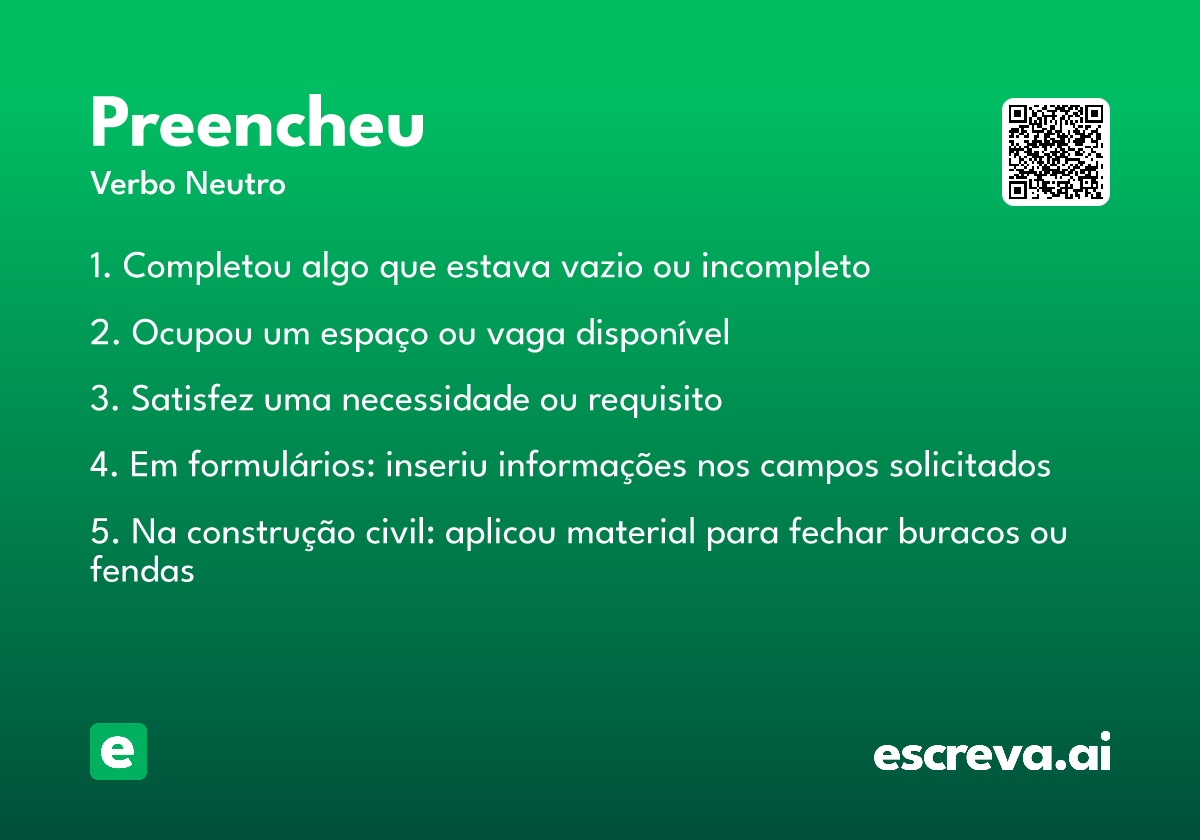 Preencheu

Verbo Neutro

1. Completou algo que estava vazio ou incompleto

2. Ocupou um espaço ou vaga disponível

3. Satisfez uma necessidade ou requisito

4. Em formulários: inseriu informações nos campos solicitados

5. Na construção civil: aplicou material para fechar buracos ou fendas

e

escreva.ai